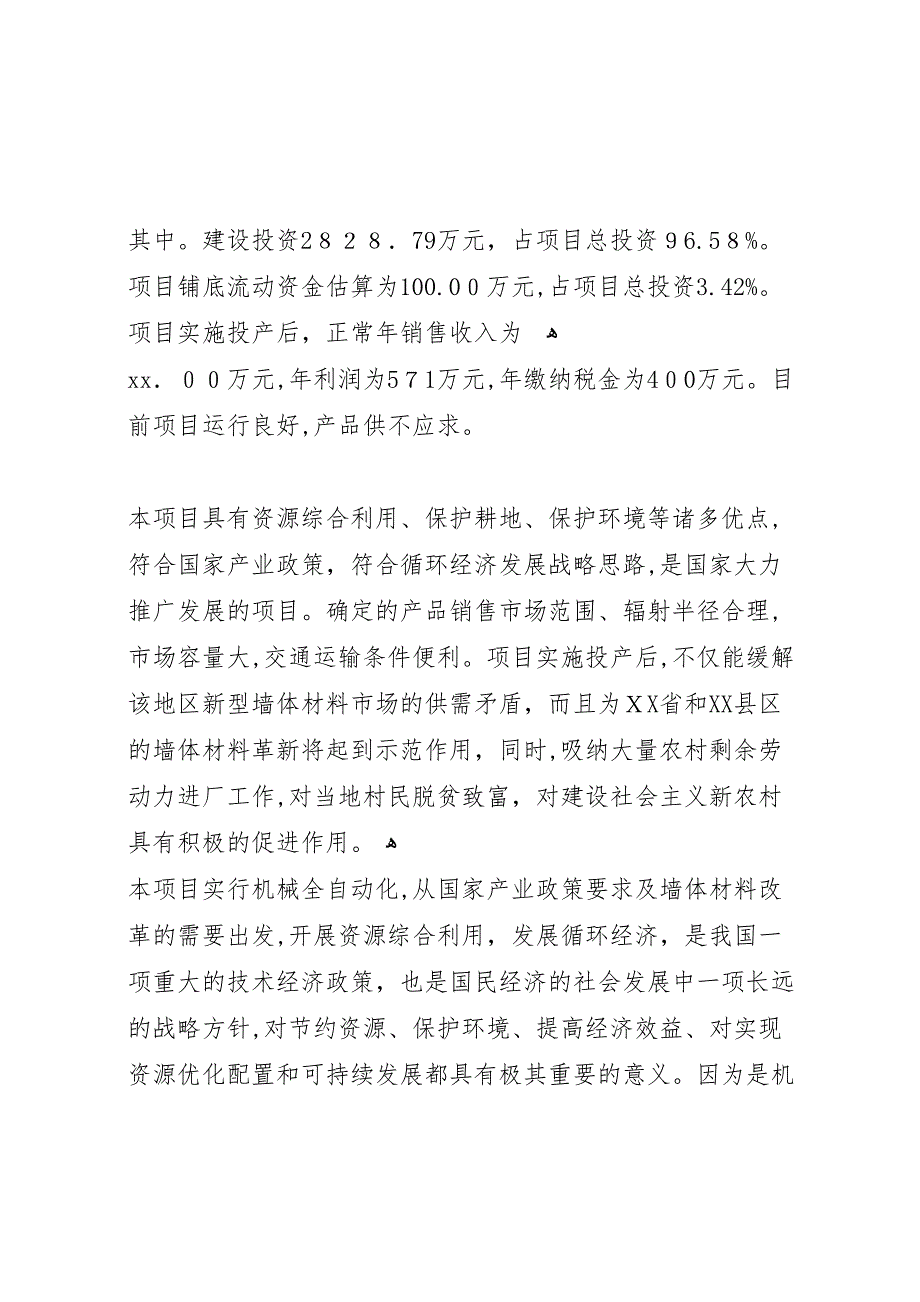 其中。建设投资２８２８．79万元，占项目总投资９6.5８%。项目铺底流动资金估算为100.0０万元,占项目总投资3.42%。项目实施投产后，正常年销售收入为

xx．００万元,年利润为５7１万元,年缴纳税金为４0０万元。目前项目运行良好,产品供不应求。

本项目具有资源综合利用、保护耕地、保护环境等诸多优点，符合国家产业政策，符合循环经济发展战略思路,是国家大力推广发展的项目。确定的产品销售市场范围、辐射半径合理，市场容量大,交通运输条件便利。项目实施投产后,不仅能缓解该地区新型墙体材料市场的供需矛盾，而且为ＸＸ省和XX县区的墙体材料革新将起到示范作用，同时,吸纳大量农村剩余劳动力进厂工作,对当地村民脱贫致富，对建设社会主义新农村具有积极的促进作用。
本项目实行机械全自动化,从国家产业政策要求及墙体材料改革的需要出发,开展资源综合利用，发展循环经济，是我国一项重大的技术经济政策，也是国民经济的社会发展中一项长远的战略方针,对节约资源、保护环境、提高经济效益、对实现资源优化配置和可持续发展都具有极其重要的意义。因为是机